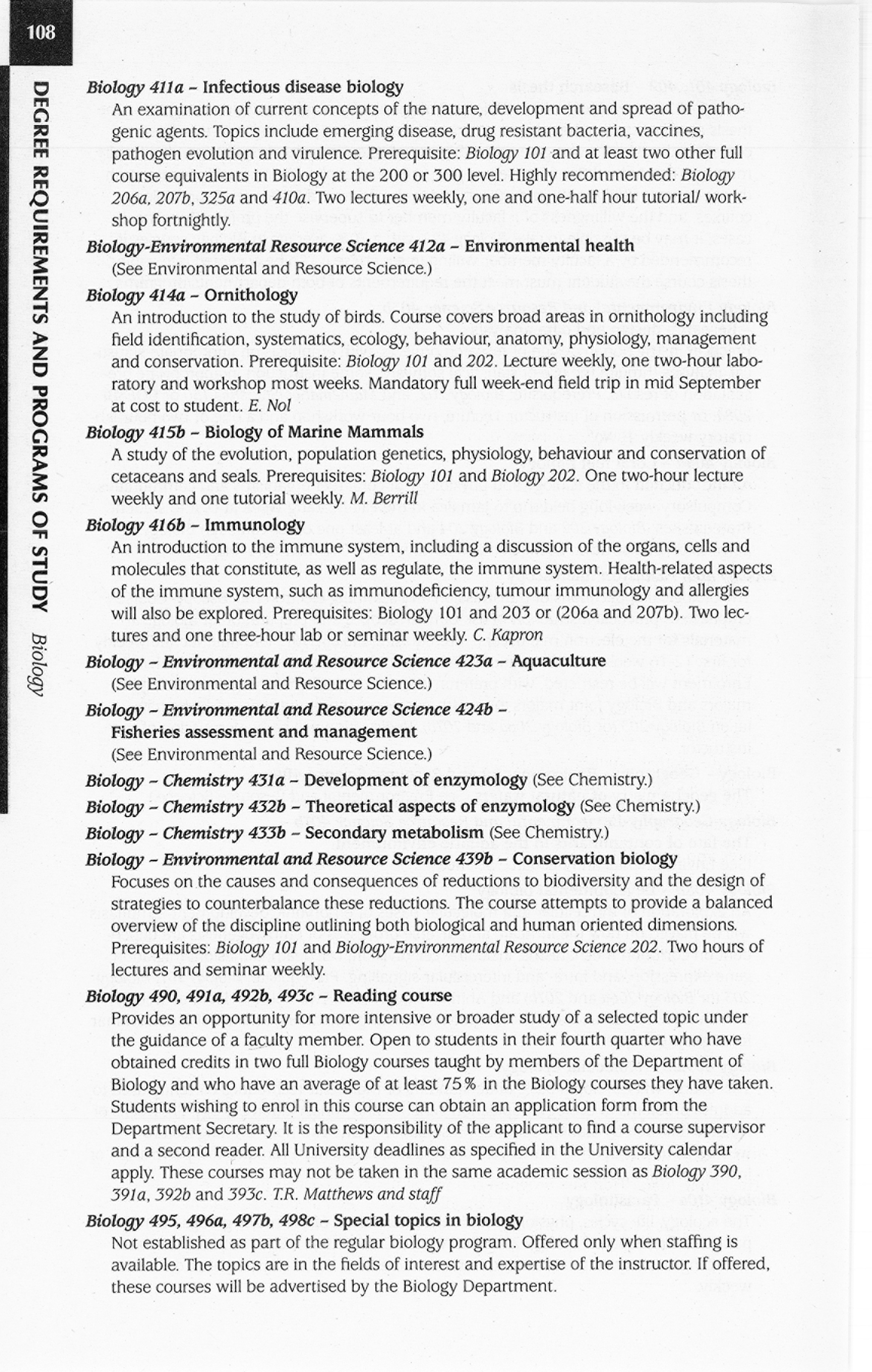 108

DEGREE REQUIREMENTS AND PROGRAMS OF STUDY Biology

Biology 411a - Infectious disease biology
An examination of current concepts of the nature, development and spread of pathogenic agents. Topics include emerging disease, drug resistant bacteria, vaccines, pathogen evolution and virulence. Prerequisite: Biology 101 and at least two other full course equivalents in Biology at the 200 or 300 level. Highly recommended: Biology 206a, 207b, 325a and 410a. Two lectures weekly, one and one-half hour tutorial/ workshop fortnightly.

Biology-Environmental Resource Science 412a - Environmental health
(See Environmental and Resource Science.)

Biology 414a - Ornithology
An introduction to the study of birds. Course covers broad areas in ornithology including field identification, systematics, ecology, behaviour, anatomy, physiology, management and conservation. Prerequisite: Biology 101 and 202. Lecture weekly, one two-hour laboratory and workshop most weeks. Mandatory full week-end field trip in mid September at cost to student. E. Nol

Biology 415b - Biology of Marine Mammals
A study of the evolution, population genetics, physiology, behaviour and conservation of cetaceans and seals. Prerequisites: Biology 101 and Biology 202. One two-hour lecture weekly and one tutorial weekly. M. Berrill

Biology 416b - Immunology
An introduction to the immune system, including a discussion of the organs, cells and molecules that constitute, as well as regulate, the immune system. Health-related aspects of the immune system, such as immunodeficiency, tumour immunology and allergies will also be explored. Prerequisites: Biology 101 and 203 or (206a and 207b). Two lectures and one three-hour lab or seminar weekly. C. Kapron

Biology - Environmental and Resource Science 423a - Aquaculture
(See Environmental and Resource Science.)

Biology - Environmental and Resource Science 424b -
Fisheries assessment and management
(See Environmental and Resource Science.)

Biology - Chemistry 431a - Development of enzymology (See Chemistry.)

Biology - Chemistry 432b - Theoretical aspects of enzymology (See Chemistry.)

Biology - Chemistry 433b - Secondary metabolism (See Chemistry.)

Biology - Environmental and Resource Science 439b - Conservation biology
Focuses on the causes and consequences of reductions to biodiversity and the design of strategies to counterbalance these reductions. The course attempts to provide a balanced overview of the discipline outlining both biological and human oriented dimensions. Prerequisites: Biology 101 and Biology-Environmental Resource Science 202. Two hours of lectures and seminar weekly.

Biology 490, 491a, 492b, 493c - Reading course
Provides an opportunity for more intensive or broader study of a selected topic under the guidance of a faculty member. Open to students in their fourth quarter who have obtained credits in two full Biology courses taught by members of the Department of Biology and who have an average of at least 75% in the Biology courses they have taken. Students wishing to enrol in this course can obtain an application form from the Department Secretary. It is the responsibility of the applicant to find a course supervisor and a second reader. All University deadlines as specified in the University calendar apply. These courses may not be taken in the same academic session as Biology 390, 391a, 392b and 393c. T.R. Matthews and staff

Biology 495, 496a, 497b, 498c - Special topics in biology
Not established as part of the regular biology program. Offered only when staffing is available. The topics are in the fields of interest and expertise of the instructor. If offered, these courses will be advertised by the Biology Department.